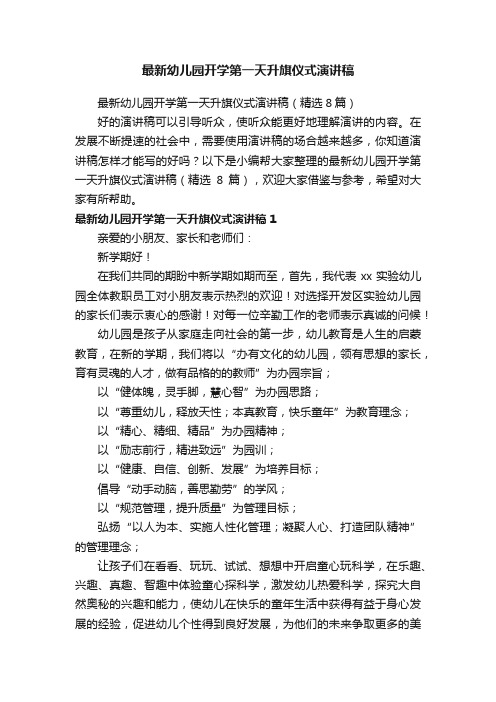 最新幼儿园开学第一天升旗仪式演讲稿

最新幼儿园开学第一天升旗仪式演讲稿（精选 8 篇）

好的演讲稿可以引导听众，使听众能更好地理解演讲的内容。在发展不断提速的社会中，需要使用演讲稿的场合越来越多，你知道演讲稿怎样才能写的好吗？以下是小编帮大家整理的最新幼儿园开学第一天升旗仪式演讲稿（精选 8 篇），欢迎大家借鉴与参考，希望对大家有所帮助。

最新幼儿园开学第一天升旗仪式演讲稿 1

亲爱的小朋友、家长和老师们：

新学期好！

在我们共同的期盼中新学期如期而至，首先，我代表 xx 实验幼儿园全体教职员工对小朋友表示热烈的欢迎！对选择开发区实验幼儿园的家长们表示衷心的感谢！对每一位辛勤工作的老师表示真诚的问候！

幼儿园是孩子从家庭走向社会的第一步，幼儿教育是人生的启蒙教育，在新的学期，我们将以“办有文化的幼儿园，领有思想的家长，育有灵魂的人才，做有品格的的教师”为办园宗旨；

以“健体魄，灵手脚，慧心智”为办园思路；

以“尊重幼儿，释放天性；本真教育，快乐童年”为教育理念；

以“精心、精细、精品”为办园精神；

以“励志前行，精进致远”为园训；

以“健康、自信、创新、发展”为培养目标；

倡导“动手动脑，善思勤劳”的学风；

以“规范管理，提升质量”为管理目标；

弘扬“以人为本、实施人性化管理；凝聚人心、打造团队精神”的管理理念；

让孩子们在看看、玩玩、试试、想想中开启童心玩科学，在乐趣、兴趣、真趣、智趣中体验童心探科学，激发幼儿热爱科学，探究大自然奥秘的兴趣和能力，使幼儿在快乐的童年生活中获得有益于身心发展的经验，促进幼儿个性得到良好发展，为他们的未来争取更多的美